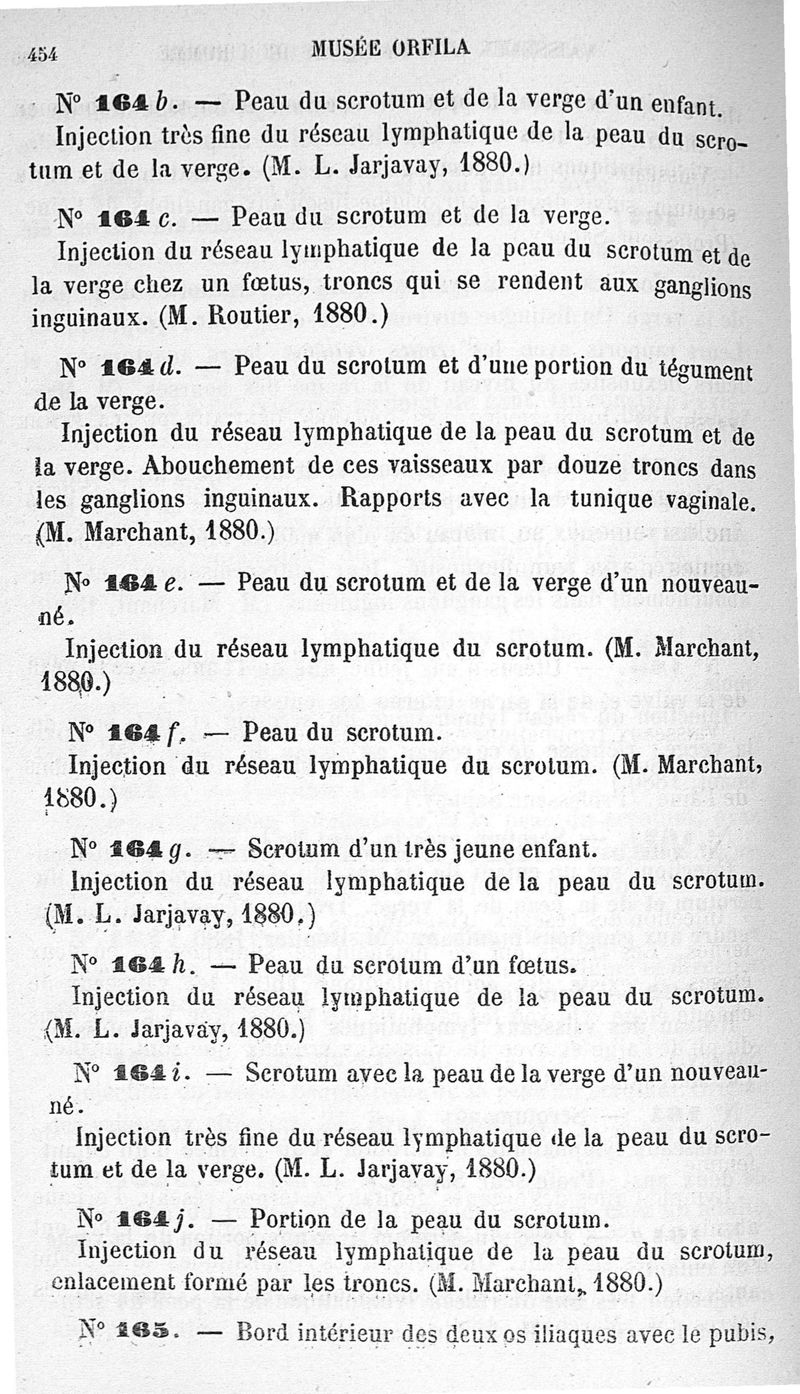 454 MUSÉE ORFILA

N° 164 b. — Peau du scrotum et de la verge d'un enfant.

Injection très fine du réseau lymphatique de la peau du scrotum et de la verge. (M. L. Jarjavay, 1880.)

N° 164 c. — Peau du scrotum et de la verge.

Injection du réseau lymphatique de la peau du scrotum et de la verge chez un fœtus, troncs qui se rendent aux ganglions inguinaux. (M. Routier, 1880.)

N° 164 d. — Peau du scrotum et d'une portion du tégument de la verge.

Injection du réseau lymphatique de la peau du scrotum et de la verge. Abouchement de ces vaisseaux par douze troncs dans les ganglions inguinaux. Rapports avec la tunique vaginale. (M. Marchant, 1880.)

N° 164 e. — Peau du scrotum et de la verge d'un nouveau-né.

Injection du réseau lymphatique du scrotum. (M. Marchant, 1880.)

N° 164 f. — Peau du scrotum.

Injection du réseau lymphatique du scrotum. (M. Marchant, 1880.)

N° 164 g. — Scrotum d'un très jeune enfant.

Injection du réseau lymphatique de la peau du scrotum. (M. L. Jarjavay, 1880.)

N° 164 h. — Peau du scrotum d'un fœtus.

Injection du réseau lymphatique de la peau du scrotum. (M. L. Jarjavay, 1880.)

N° 164 i. — Scrotum avec la peau de la verge d'un nouveau-né.

Injection très fine du réseau lymphatique de la peau du scrotum et de la verge. (M. L. Jarjavay, 1880.)

N° 164 j. — Portion de la peau du scrotum.

Injection du réseau lymphatique de la peau du scrotum, enlacement formé par les troncs. (M. Marchant, 1880.)

N° 165. — Bord intérieur des deux os iliaques avec le pubis,